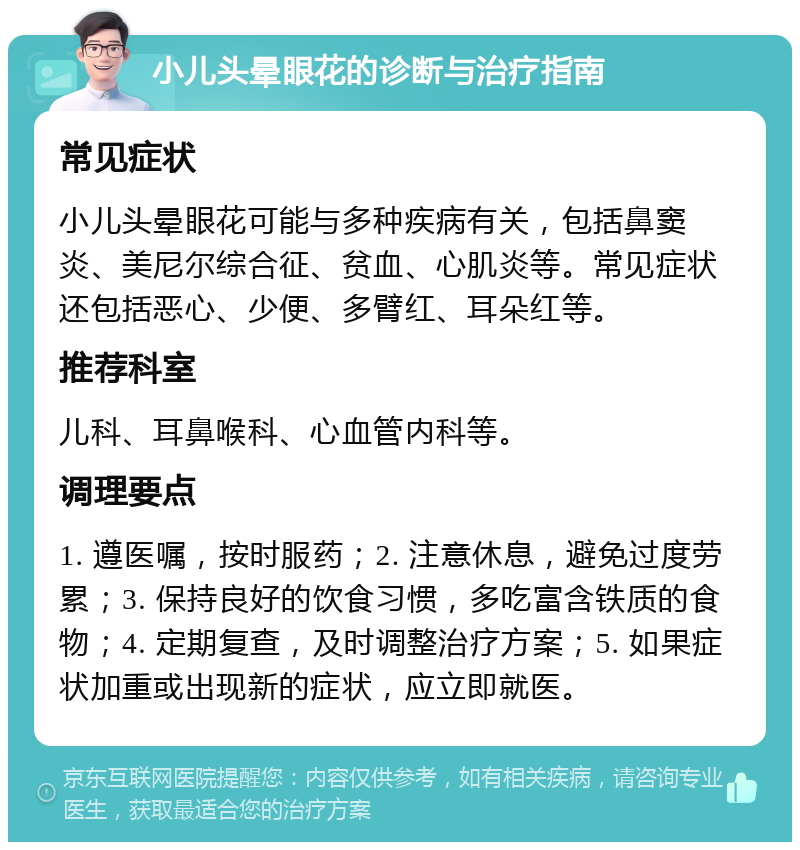 小儿头晕眼花的诊断与治疗指南

常见症状

小儿头晕眼花可能与多种疾病有关，包括鼻窦炎、美尼尔综合征、贫血、心肌炎等。常见症状还包括恶心、少便、多臂红、耳朵红等。

推荐科室

儿科、耳鼻喉科、心血管内科等。

调理要点

1. 遵医嘱，按时服药；2. 注意休息，避免过度劳累；3. 保持良好的饮食习惯，多吃富含铁质的食物；4. 定期复查，及时调整治疗方案；5. 如果症状加重或出现新的症状，应立即就医。

京东互联网医院提醒您：内容仅供参考，如有相关疾病，请咨询专业医生，获取最适合您的治疗方案